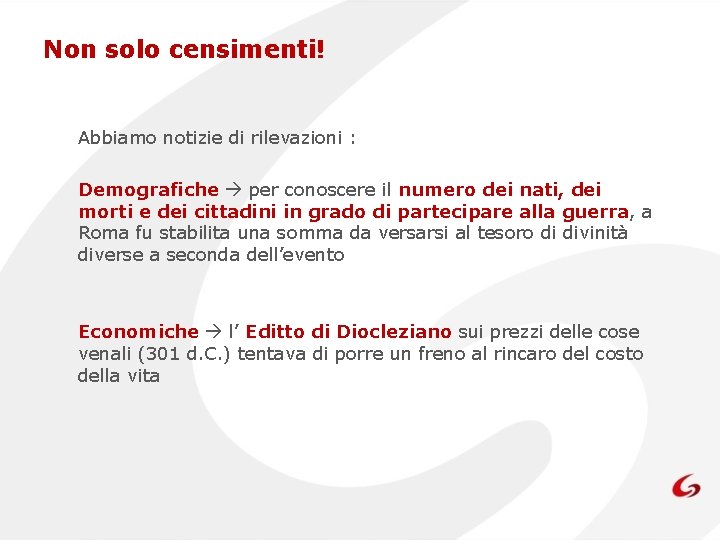 Non solo censimenti!

Abbiamo notizie di rilevazioni :

Demografiche → per conoscere il numero dei nati, dei morti e dei cittadini in grado di partecipare alla guerra, a Roma fu stabilita una somma da versarsi al tesoro di divinità diverse a seconda dell'evento

Economiche → l' Editto di Diocleziano sui prezzi delle cose venali (301 d.C.) tentava di porre un freno al rincaro del costo della vita